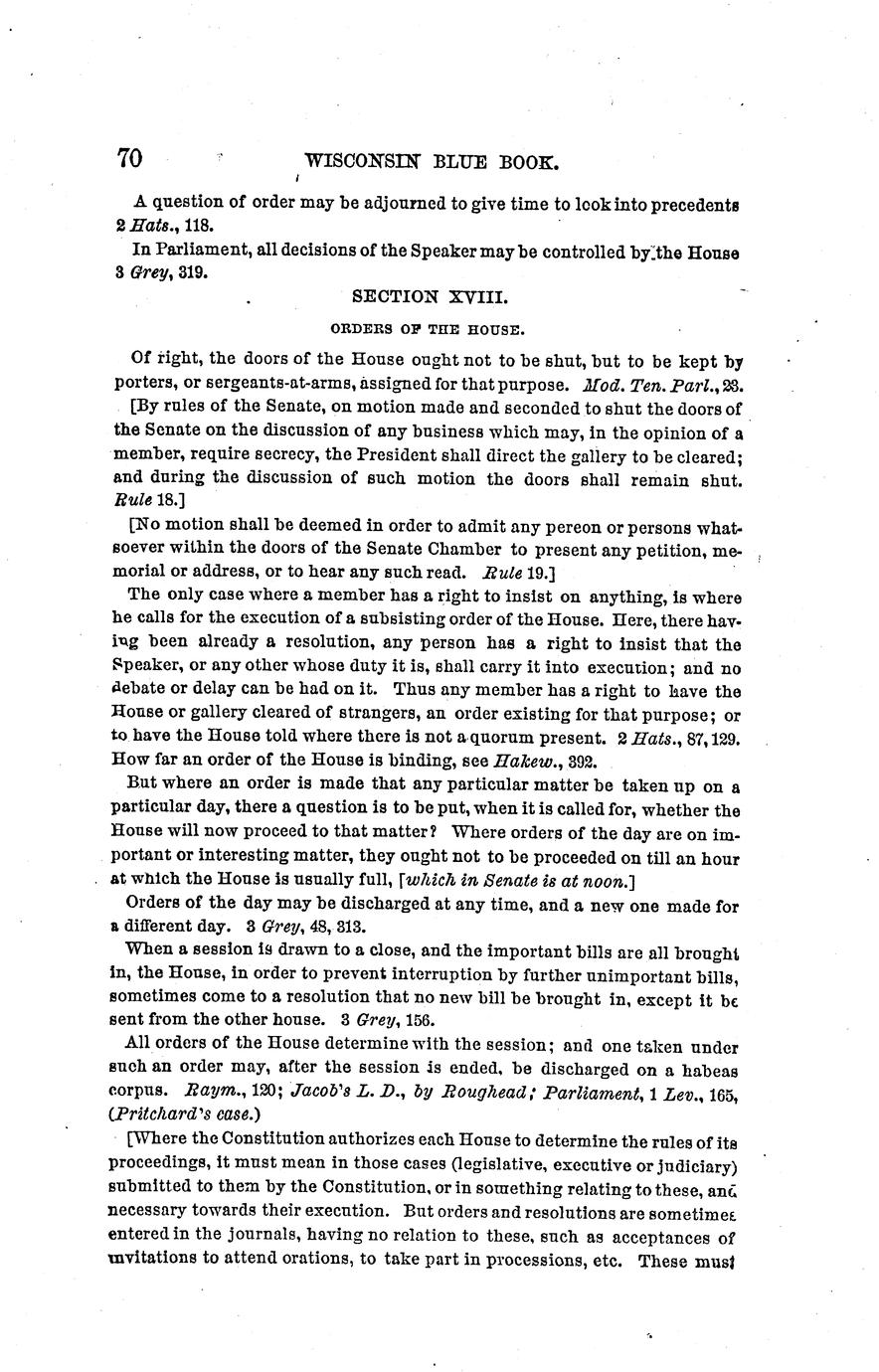 70 WISCONSIN BLUE BOOK.

A question of order may be adjourned to give time to look into precedents 2 Hats., 118.

In Parliament, all decisions of the Speaker may be controlled by the House 3 Grey, 319.

SECTION XVIII.

ORDERS OF THE HOUSE.

Of right, the doors of the House ought not to be shut, but to be kept by porters, or sergeants-at-arms, assigned for that purpose. Mod. Ten. Parl., 23.

[By rules of the Senate, on motion made and seconded to shut the doors of the Senate on the discussion of any business which may, in the opinion of a member, require secrecy, the President shall direct the gallery to be cleared; and during the discussion of such motion the doors shall remain shut. Rule 18.]

[No motion shall be deemed in order to admit any pereon or persons whatsoever within the doors of the Senate Chamber to present any petition, memorial or address, or to hear any such read. Rule 19.]

The only case where a member has a right to insist on anything, is where he calls for the execution of a subsisting order of the House. Here, there having been already a resolution, any person has a right to insist that the Speaker, or any other whose duty it is, shall carry it into execution; and no debate or delay can be had on it. Thus any member has a right to have the House or gallery cleared of strangers, an order existing for that purpose; or to have the House told where there is not a quorum present. 2 Hats., 87, 129. How far an order of the House is binding, see Hakew., 392.

But where an order is made that any particular matter be taken up on a particular day, there a question is to be put, when it is called for, whether the House will now proceed to that matter? Where orders of the day are on important or interesting matter, they ought not to be proceeded on till an hour at which the House is usually full, [which in Senate is at noon.]

Orders of the day may be discharged at any time, and a new one made for a different day. 3 Grey, 48, 313.

When a session is drawn to a close, and the important bills are all brought in, the House, in order to prevent interruption by further unimportant bills, sometimes come to a resolution that no new bill be brought in, except it be sent from the other house. 3 Grey, 156.

All orders of the House determine with the session; and one taken under such an order may, after the session is ended, be discharged on a habeas corpus. Raym., 120; Jacob's L. D., by Roughead; Parliament, 1 Lev., 165, (Pritchard's case.)

[Where the Constitution authorizes each House to determine the rules of its proceedings, it must mean in those cases (legislative, executive or judiciary) submitted to them by the Constitution, or in something relating to these, and necessary towards their execution. But orders and resolutions are sometimes entered in the journals, having no relation to these, such as acceptances of invitations to attend orations, to take part in processions, etc. These must